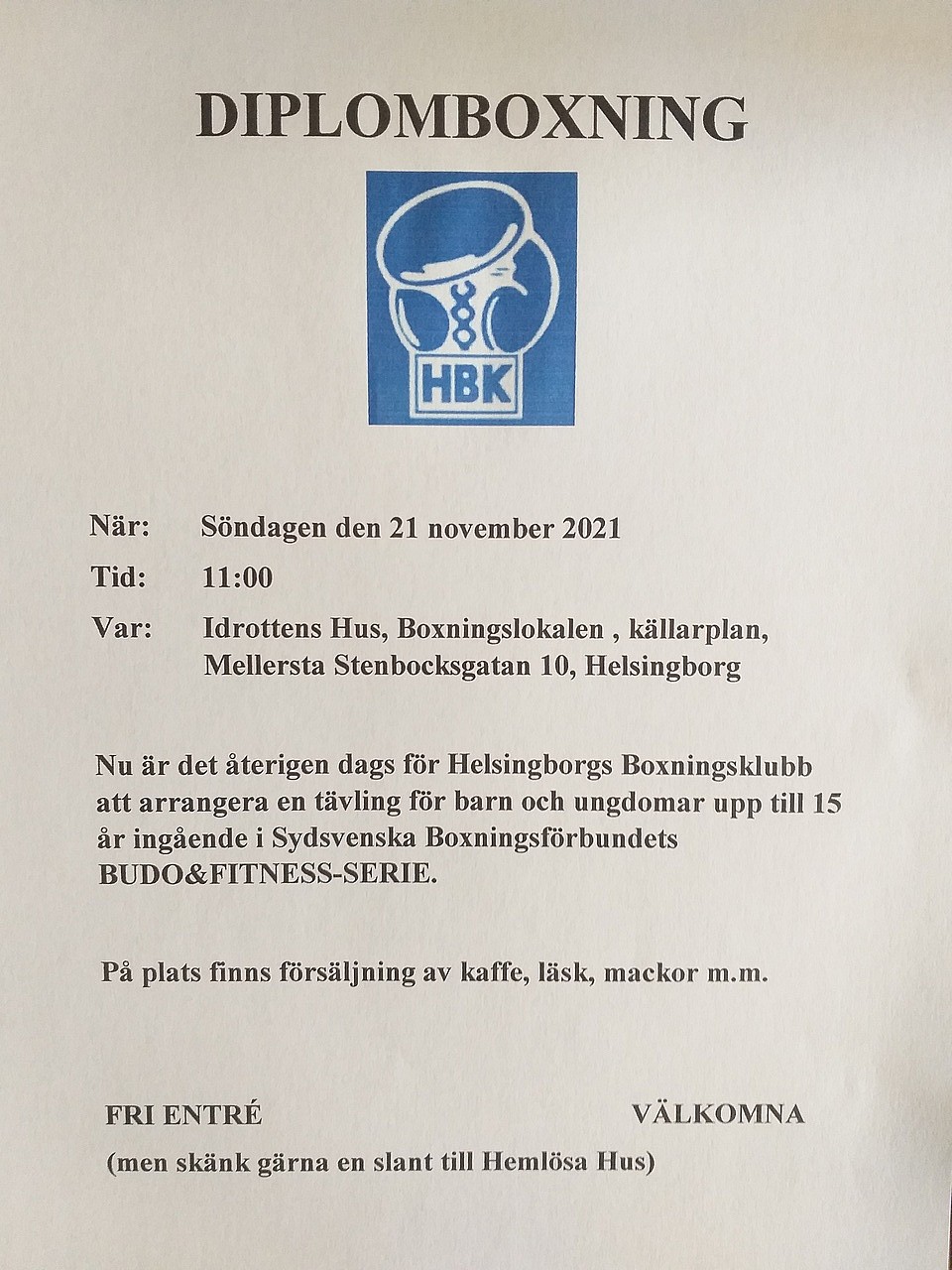 DIPLOMBOXNING

HBK

När: Söndagen den 21 november 2021

Tid: 11:00

Var: Idrottens Hus, Boxningslokalen , källarplan, Mellersta Stenbocksgatan 10, Helsingborg

Nu är det återigen dags för Helsingborgs Boxningsklubb att arrangera en tävling för barn och ungdomar upp till 15 år ingående i Sydsvenska Boxningsförbundets BUDO&FITNESS-SERIE.

På plats finns försäljning av kaffe, läsk, mackor m.m.

FRI ENTRÉ

VÄLKOMNA

(men skänk gärna en slant till Hemlösa Hus)